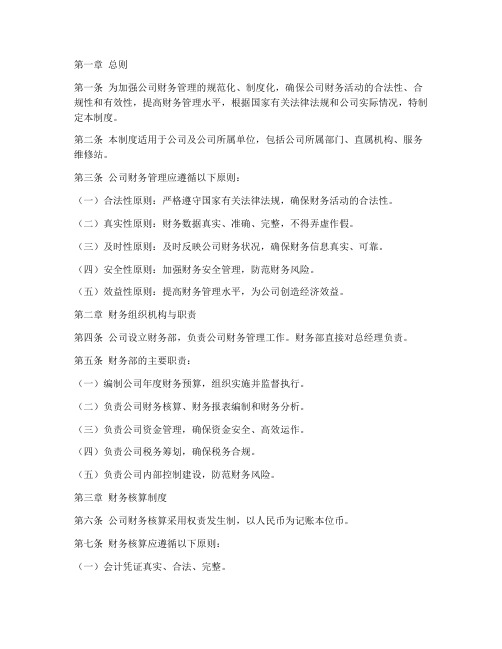 第一章 总则

第一条 为加强公司财务管理的规范化、制度化，确保公司财务活动的合法性、合规性和有效性，提高财务管理水平，根据国家有关法律法规和公司实际情况，特制定本制度。

第二条 本制度适用于公司及公司所属单位，包括公司所属部门、直属机构、服务维修站。

第三条 公司财务管理应遵循以下原则：

（一）合法性原则：严格遵守国家有关法律法规，确保财务活动的合法性。

（二）真实性原则：财务数据真实、准确、完整，不得弄虚作假。

（三）及时性原则：及时反映公司财务状况，确保财务信息真实、可靠。

（四）安全性原则：加强财务安全管理，防范财务风险。

（五）效益性原则：提高财务管理水平，为公司创造经济效益。

第二章 财务组织机构与职责

第四条 公司设立财务部，负责公司财务管理工作。财务部直接对总经理负责。

第五条 财务部的主要职责：

（一）编制公司年度财务预算，组织实施并监督执行。

（二）负责公司财务核算、财务报表编制和财务分析。

（三）负责公司资金管理，确保资金安全、高效运作。

（四）负责公司税务筹划，确保税务合规。

（五）负责公司内部控制建设，防范财务风险。

第三章 财务核算制度

第六条 公司财务核算采用权责发生制，以人民币为记账本位币。

第七条 财务核算应遵循以下原则：

（一）会计凭证真实、合法、完整。